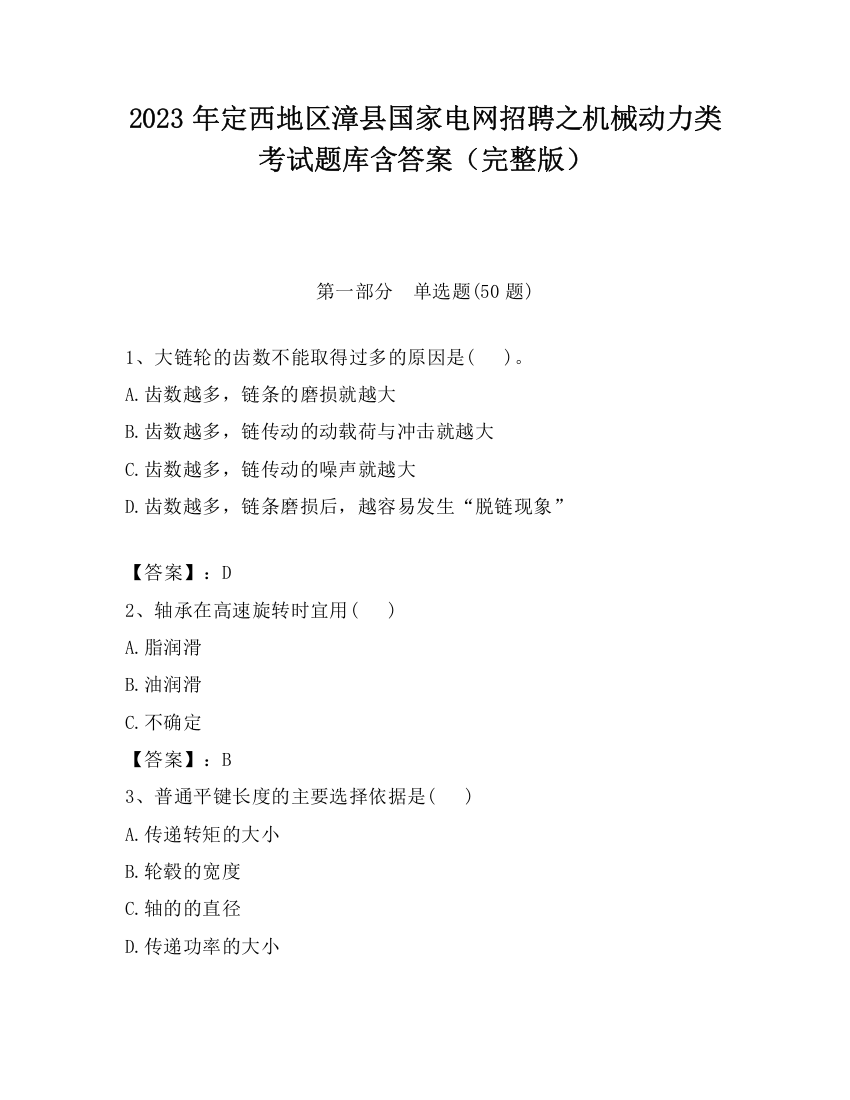 2023 年定西地区漳县国家电网招聘之机械动力类考试题库含答案（完整版）

第一部分 单选题(50 题)

1、大链轮的齿数不能取得过多的原因是( )。
A.齿数越多，链条的磨损就越大
B.齿数越多，链传动的动载荷与冲击就越大
C.齿数越多，链传动的噪声就越大
D.齿数越多，链条磨损后，越容易发生“脱链现象”

【答案】：D
2、轴承在高速旋转时宜用( )
A.脂润滑
B.油润滑
C.不确定
【答案】：B
3、普通平键长度的主要选择依据是( )
A.传递转矩的大小
B.轮毂的宽度
C.轴的的直径
D.传递功率的大小